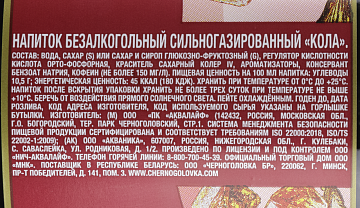 НАПИТОК БЕЗАЛКОГОЛЬНЫЙ СИЛЬНОГАЗИРОВАННЫЙ «КОЛА».

СОСТАВ: ВОДА, САХАР (S) ИЛИ САХАР И СИРОП ГЛЮКОЗНО-ФРУКТОЗНЫЙ (G), РЕГУЛЯТОР КИСЛОТНОСТИ КИСЛОТА ОРТО-ФОСФОРНАЯ, КРАСИТЕЛЬ САХАРНЫЙ КОЛЕР IV, АРОМАТИЗАТОРЫ, КОНСЕРВАНТ БЕНЗОАТ НАТРИЯ, КОФЕИН (НЕ БОЛЕЕ 150 МГ/Л). ПИЩЕВАЯ ЦЕННОСТЬ НА 100 МЛ НАПИТКА: УГЛЕВОДЫ 10,5 Г; ЭНЕРГЕТИЧЕСКАЯ ЦЕННОСТЬ: 45 ККАЛ (180 КДЖ). ХРАНИТЬ ПРИ ТЕМПЕРАТУРЕ ОТ 0°С ДО +25°С. НАПИТОК ПОСЛЕ ВСКРЫТИЯ УПАКОВКИ ХРАНИТЬ НЕ БОЛЕЕ ТРЕХ СУТОК ПРИ ТЕМПЕРАТУРЕ НЕ ВЫШЕ +10°С. БЕРЕЧЬ ОТ ВОЗДЕЙСТВИЯ ПРЯМОГО СОЛНЕЧНОГО СВЕТА. ПЕЙТЕ ОХЛАЖДЁННЫМ. ГОДЕН ДО, ДАТА РОЗЛИВА, КОД АДРЕСА ИЗГОТОВИТЕЛЯ, КОД ИСПОЛЬЗУЕМОГО СЫРЬЯ УКАЗАНЫ НА ГОРЛЫШКЕ БУТЫЛКИ. ИЗГОТОВИТЕЛЬ: (М) ООО «ПК «АКВАЛАЙФ» (142432, РОССИЯ, МОСКОВСКАЯ ОБЛ., Г.О. БОГОРОДСКИЙ, ТЕР. ПАРК ЧЕРНОГОЛОВСКИЙ, СТР.1. СИСТЕМА МЕНЕДЖМЕНТА БЕЗОПАСНОСТИ ПИЩЕВОЙ ПРОДУКЦИИ СЕРТИФИЦИРОВАНА И СООТВЕТСТВУЕТ ТРЕБОВАНИЯМ ISO 22000:2018, ISO/TS 22002-1:2009); (АК) ООО «АКВАНИКА», 607007, РОССИЯ, НИЖЕГОРОДСКАЯ ОБЛ., Г. КУЛЕБАКИ, С. САВАСЛЕЙКА, УЛ. РОДНИКОВАЯ, Д. 1/2. ПРОИЗВЕДЕНО ПО ЛИЦЕНЗИИ И ПОД КОНТРОЛЕМ ООО «НИЧ-АКВАЛАЙФ». ТЕЛЕФОН ГОРЯЧЕЙ ЛИНИИ: 8-800-700-45-39. ОФИЦИАЛЬНЫЙ ТОРГОВЫЙ ДОМ ООО «МНК». ПОСТАВЩИК В РЕСПУБЛИКЕ БЕЛАРУСЬ: ООО «ЧЕРНОГОЛОВКА БР», 220062, Г. МИНСК, ПР-Т ПОБЕДИТЕЛЕЙ, Д. 141, ПОМ. 3. WWW.CHERNOGOLOVKA.COM